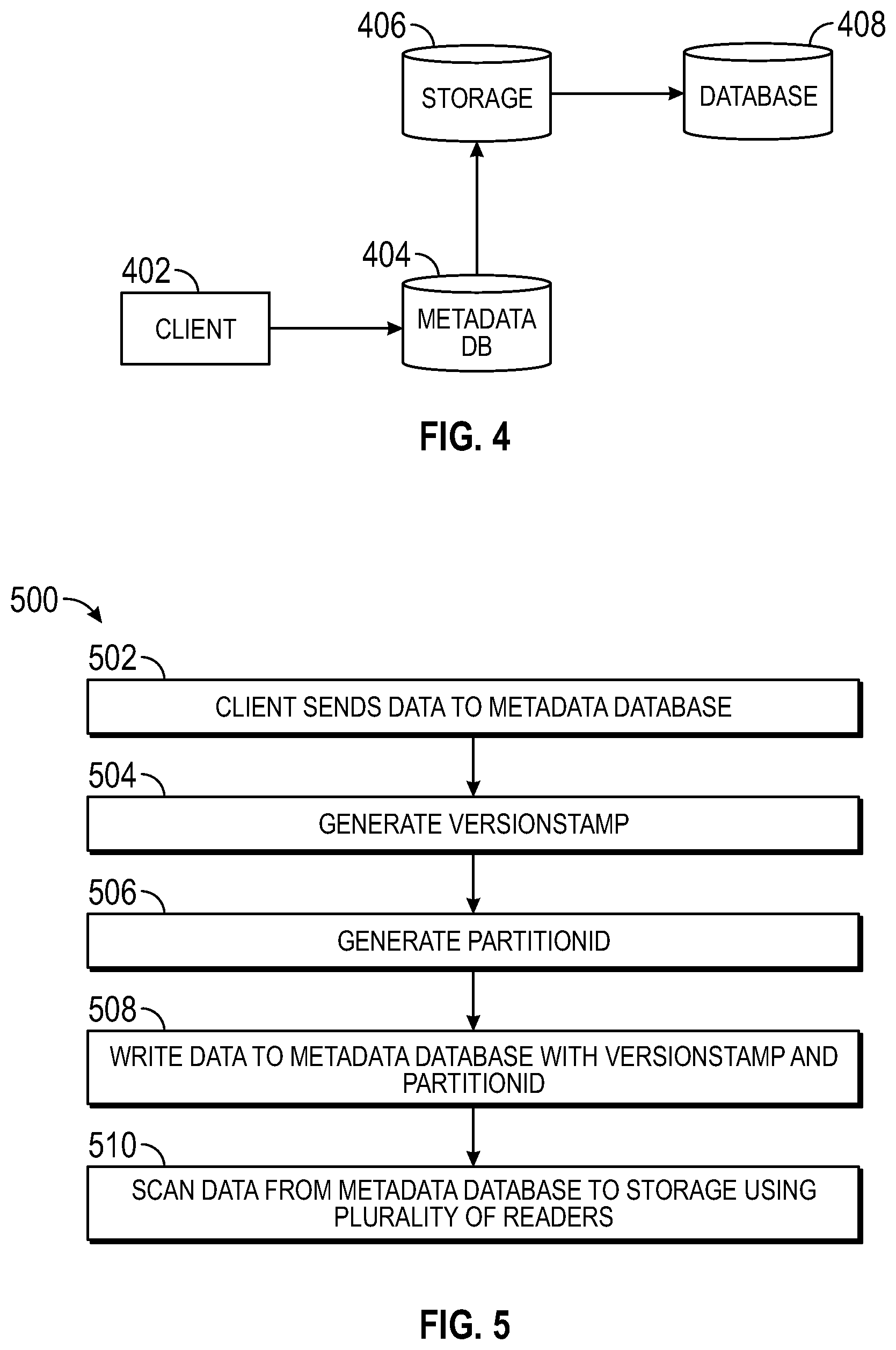 406

STORAGE

408

DATABASE

404

METADATA DB

402

CLIENT

FIG. 4

500

502

CLIENT SENDS DATA TO METADATA DATABASE

504

GENERATE VERSIONSTAMP

506

GENERATE PARTITIONID

508

WRITE DATA TO METADATA DATABASE WITH VERSIONSTAMP AND PARTITIONID

510

SCAN DATA FROM METADATA DATABASE TO STORAGE USING PLURALITY OF READERS

FIG. 5